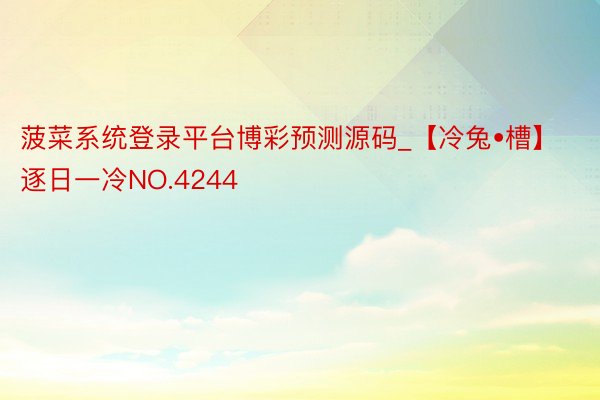 菠菜系统登录平台博彩预测源码_【冷兔•槽】逐日一冷NO.4244